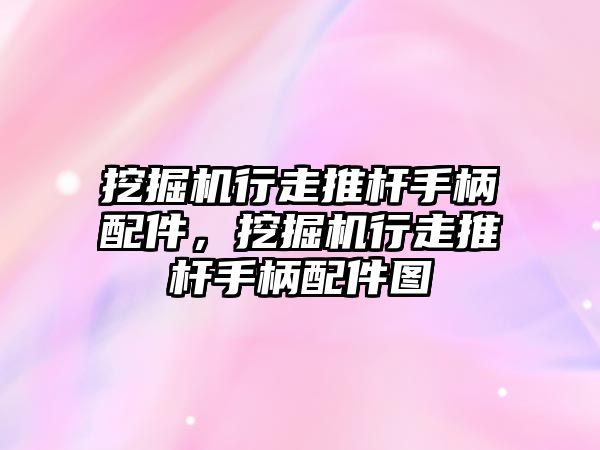 挖掘机行走推杆手柄配件，挖掘机行走推杆手柄配件图